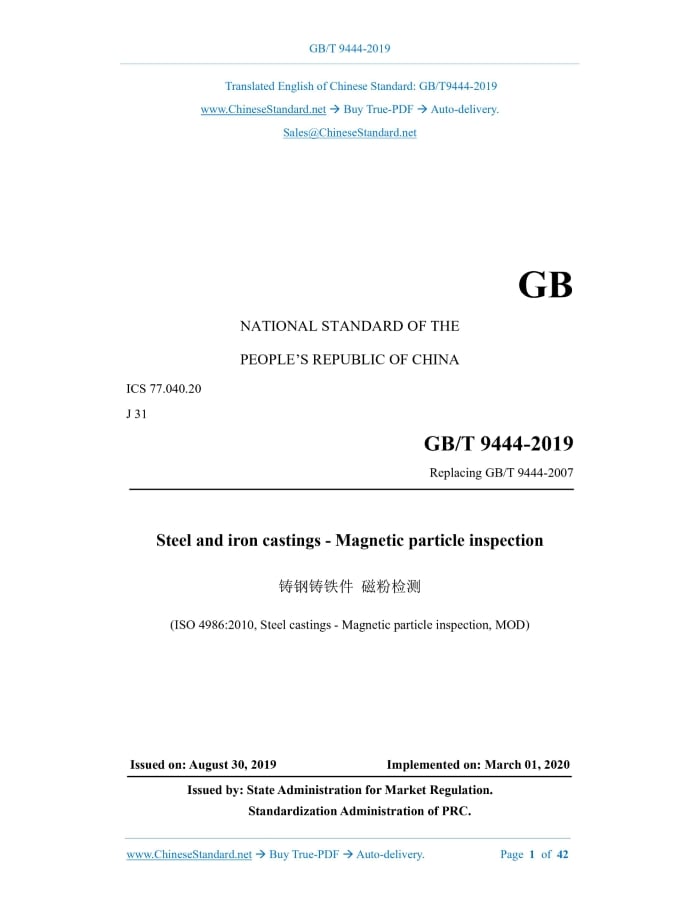 GB/T 9444-2019

Translated English of Chinese Standard: GB/T9444-2019

www.ChineseStandard.net → Buy True-PDF → Auto-delivery.

Sales@ChineseStandard.net

GB

NATIONAL STANDARD OF THE

PEOPLE'S REPUBLIC OF CHINA

ICS 77.040.20

J 31

GB/T 9444-2019

Replacing GB/T 9444-2007

Steel and iron castings - Magnetic particle inspection

铸钢铸铁件 磁粉检测

(ISO 4986:2010, Steel castings - Magnetic particle inspection, MOD)

Issued on: August 30, 2019

Implemented on: March 01, 2020

Issued by: State Administration for Market Regulation.

Standardization Administration of PRC.

www.ChineseStandard.net → Buy True-PDF → Auto-delivery.

Page 1 of 42